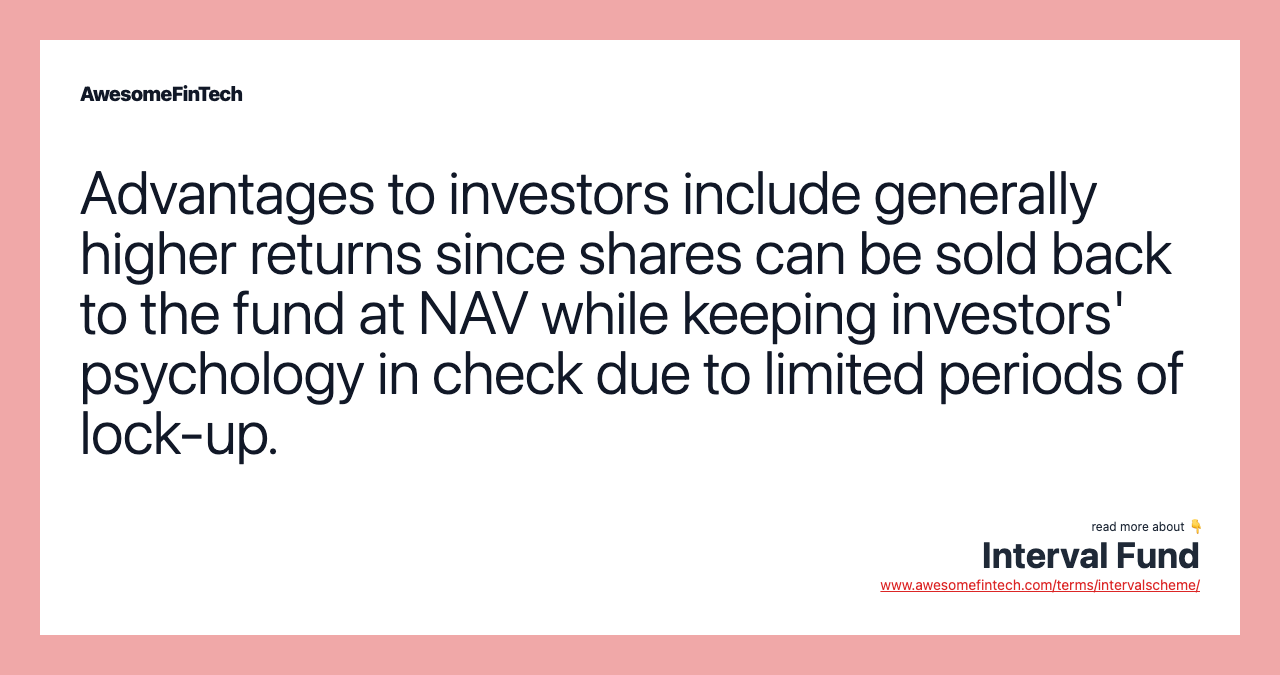 AwesomeFinTech

Advantages to investors include generally higher returns since shares can be sold back to the fund at NAV while keeping investors' psychology in check due to limited periods of lock-up.

read more about 👇
Interval Fund
www.awesomefintech.com/terms/intervalscheme/